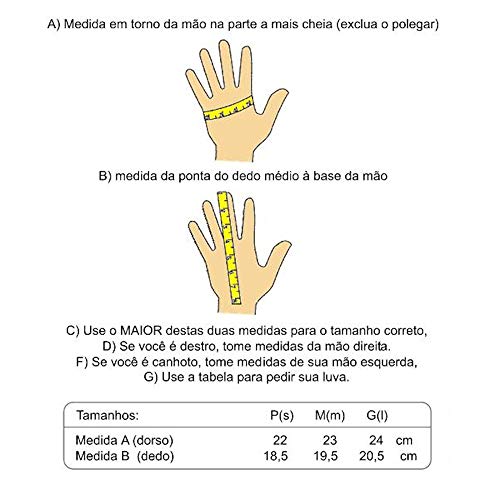 A) Medida em torno da mão na parte a mais cheia (exclua o polegar)

B) medida da ponta do dedo médio à base da mão

C) Use o MAIOR destas duas medidas para o tamanho correto,
D) Se você é destro, tome medidas da mão direita.
F) Se você é canhoto, tome medidas de sua mão esquerda,
G) Use a tabela para pedir sua luva.

| Tamanhos: | P(s) | M(m) | G(l) | |
|---|---|---|---|---|
| Medida A (dorso) | 22 | 23 | 24 | cm |
| Medida B (dedo) | 18,5 | 19,5 | 20,5 | cm |